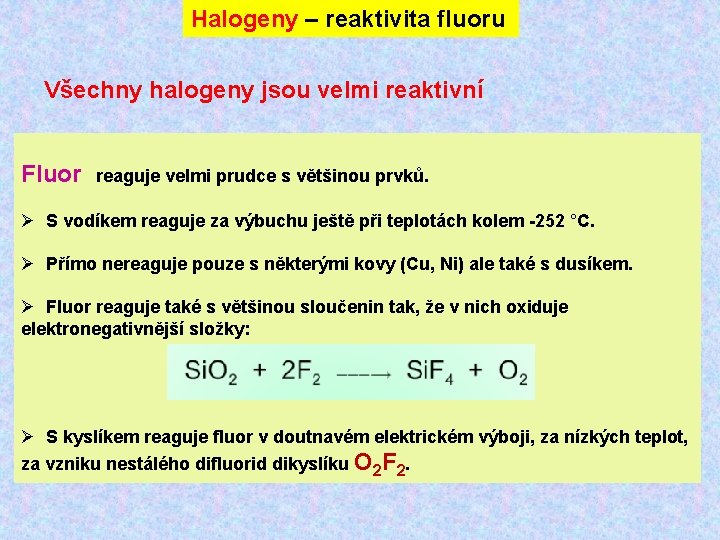 Halogeny – reaktivita fluoru

Všechny halogeny jsou velmi reaktivní

Fluor reaguje velmi prudce s většinou prvků.

➢ S vodíkem reaguje za výbuchu ještě při teplotách kolem -252 °C.

➢ Přímo nereaguje pouze s některými kovy (Cu, Ni) ale také s dusíkem.

➢ Fluor reaguje také s většinou sloučenin tak, že v nich oxiduje elektronegativnější složky:

$SiO_2 + 2F_2 \longrightarrow SiF_4 + O_2$

➢ S kyslíkem reaguje fluor v doutnavém elektrickém výboji, za nízkých teplot, za vzniku nestálého difluorid dikyslíku $O_2F_2$.